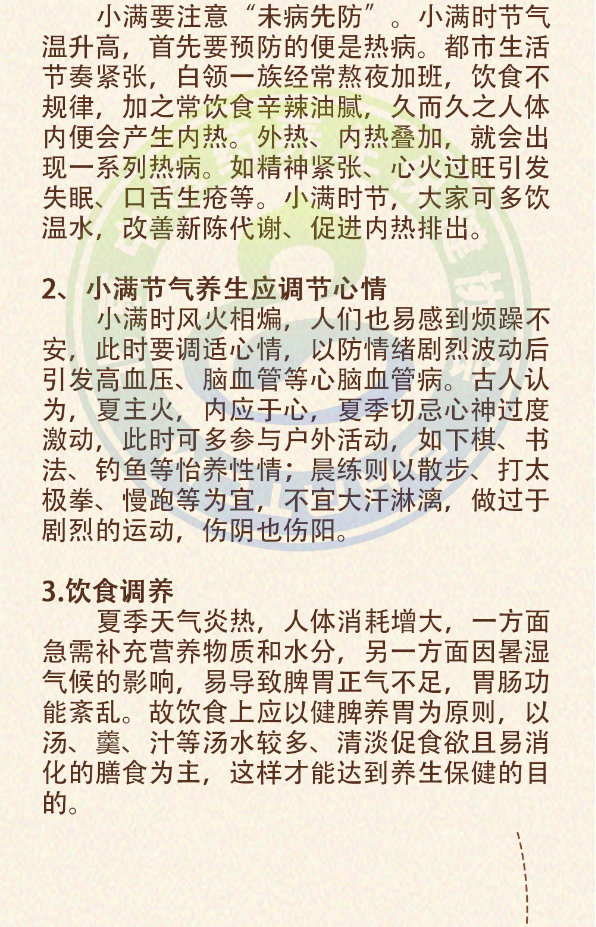 小满要注意“未病先防”。小满时节气温升高，首先要预防的便是热病。都市生活节奏紧张，白领一族经常熬夜加班，饮食不规律，加之常饮食辛辣油腻，久而久之人体内便会产生内热。外热、内热叠加，就会出现一系列热病。如精神紧张、心火过旺引发失眠、口舌生疮等。小满时节，大家可多饮温水，改善新陈代谢、促进内热排出。

2、小满节气养生应调节心情

小满时风火相煽，人们也易感到烦躁不安，此时要调适心情，以防情绪剧烈波动后引发高血压、脑血管等心脑血管病。古人认为，夏主火，内应于心，夏季切忌心神过度激动，此时可多参与户外活动，如下棋、书法、钓鱼等怡养性情；晨练则以散步、打太极拳、慢跑等为宜，不宜大汗淋漓，做过于剧烈的运动，伤阴也伤阳。

3.饮食调养

夏季天气炎热，人体消耗增大，一方面急需补充营养物质和水分，另一方面因暑湿气候的影响，易导致脾胃正气不足，胃肠功能紊乱。故饮食上应以健脾养胃为原则，以汤、羹、汁等汤水较多、清淡促食欲且易消化的膳食为主，这样才能达到养生保健的目的。